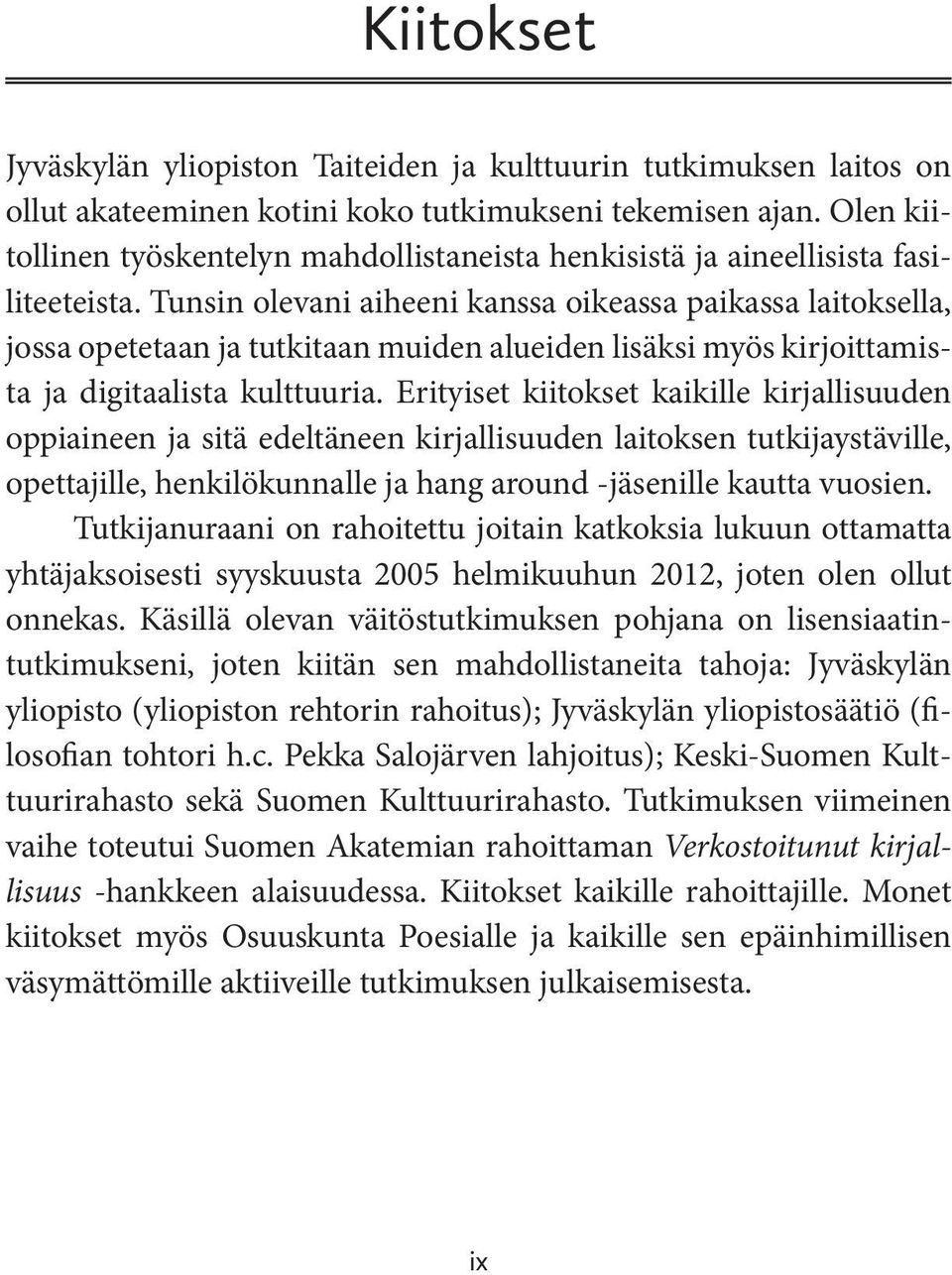 Kiitokset

Jyväskylän yliopiston Taiteiden ja kulttuurin tutkimuksen laitos on ollut akateeminen kotini koko tutkimukseni tekemisen ajan. Olen kiitollinen työskentelyn mahdollistaneista henkisistä ja aineellisista fasiliteeteista. Tunsin olevani aiheeni kanssa oikeassa paikassa laitoksella, jossa opetetaan ja tutkitaan muiden alueiden lisäksi myös kirjoittamista ja digitaalista kulttuuria. Erityiset kiitokset kaikille kirjallisuuden oppiaineen ja sitä edeltäneen kirjallisuuden laitoksen tutkijaystäville, opettajille, henkilökunnalle ja hang around -jäsenille kautta vuosien.

Tutkijanuraani on rahoitettu joitain katkoksia lukuun ottamatta yhtäjaksoisesti syyskuusta 2005 helmikuuhun 2012, joten olen ollut onnekas. Käsillä olevan väitöstutkimuksen pohjana on lisensiaatintutkimukseni, joten kiitän sen mahdollistaneita tahoja: Jyväskylän yliopisto (yliopiston rehtorin rahoitus); Jyväskylän yliopistosäätiö (filosofian tohtori h.c. Pekka Salojärven lahjoitus); Keski-Suomen Kulttuurirahasto sekä Suomen Kulttuurirahasto. Tutkimuksen viimeinen vaihe toteutui Suomen Akatemian rahoittaman Verkostoitunut kirjallisuus -hankkeen alaisuudessa. Kiitokset kaikille rahoittajille. Monet kiitokset myös Osuuskunta Poesialle ja kaikille sen epäinhimillisen väsymättömille aktiiveille tutkimuksen julkaisemisesta.

ix